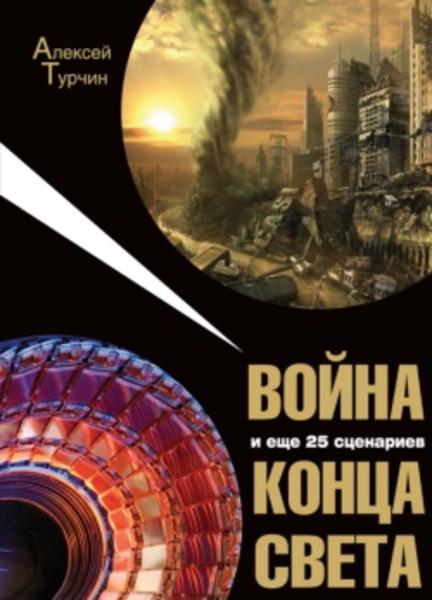 Алексей
Турчин

ВОЙНА
и еще 25 сценариев
КОНЦА
СВЕТА